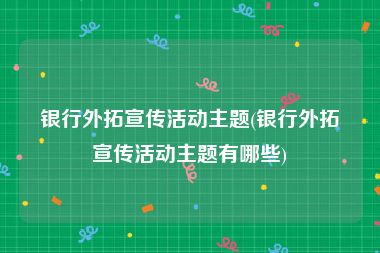 银行外拓宣传活动主题(银行外拓宣传活动主题有哪些)